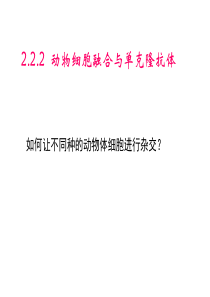 2.2.2 动物细胞融合与单克隆抗体

如何让不同种的动物体细胞进行杂交？